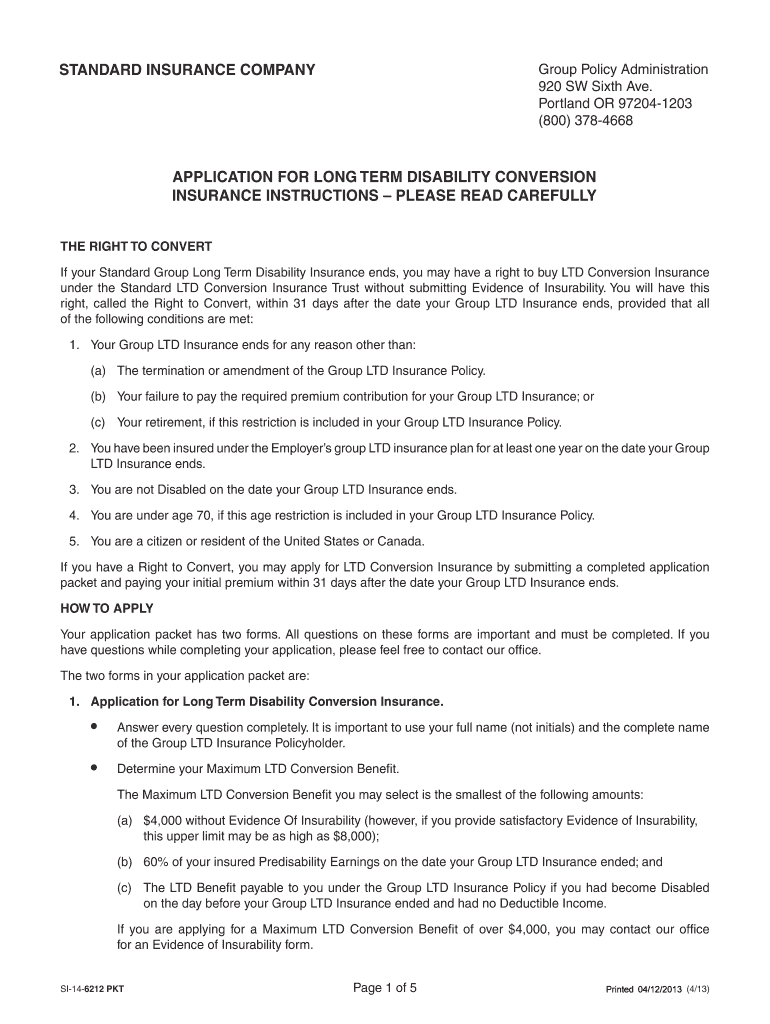 STANDARD INSURANCE COMPANY

Group Policy Administration
920 SW Sixth Ave.
Portland OR 97204-1203
(800) 378-4668

APPLICATION FOR LONG TERM DISABILITY CONVERSION INSURANCE INSTRUCTIONS – PLEASE READ CAREFULLY

THE RIGHT TO CONVERT

If your Standard Group Long Term Disability Insurance ends, you may have a right to buy LTD Conversion Insurance under the Standard LTD Conversion Insurance Trust without submitting Evidence of Insurability. You will have this right, called the Right to Convert, within 31 days after the date your Group LTD Insurance ends, provided that all of the following conditions are met:

1. Your Group LTD Insurance ends for any reason other than:

(a) The termination or amendment of the Group LTD Insurance Policy.

(b) Your failure to pay the required premium contribution for your Group LTD Insurance; or

(c) Your retirement, if this restriction is included in your Group LTD Insurance Policy.

2. You have been insured under the Employer's group LTD insurance plan for at least one year on the date your Group LTD Insurance ends.

3. You are not Disabled on the date your Group LTD Insurance ends.

4. You are under age 70, if this age restriction is included in your Group LTD Insurance Policy.

5. You are a citizen or resident of the United States or Canada.

If you have a Right to Convert, you may apply for LTD Conversion Insurance by submitting a completed application packet and paying your initial premium within 31 days after the date your Group LTD Insurance ends.

HOW TO APPLY

Your application packet has two forms. All questions on these forms are important and must be completed. If you have questions while completing your application, please feel free to contact our office.

The two forms in your application packet are:

1. Application for Long Term Disability Conversion Insurance.

• Answer every question completely. It is important to use your full name (not initials) and the complete name of the Group LTD Insurance Policyholder.

• Determine your Maximum LTD Conversion Benefit.

The Maximum LTD Conversion Benefit you may select is the smallest of the following amounts:

(a) $4,000 without Evidence Of Insurability (however, if you provide satisfactory Evidence of Insurability, this upper limit may be as high as $8,000);

(b) 60% of your insured Predisability Earnings on the date your Group LTD Insurance ended; and

(c) The LTD Benefit payable to you under the Group LTD Insurance Policy if you had become Disabled on the day before your Group LTD Insurance ended and had no Deductible Income.

If you are applying for a Maximum LTD Conversion Benefit of over $4,000, you may contact our office for an Evidence of Insurability form.

SI-14-6212 PKT

Page 1 of 5

Printed 04/12/2013 (4/13)